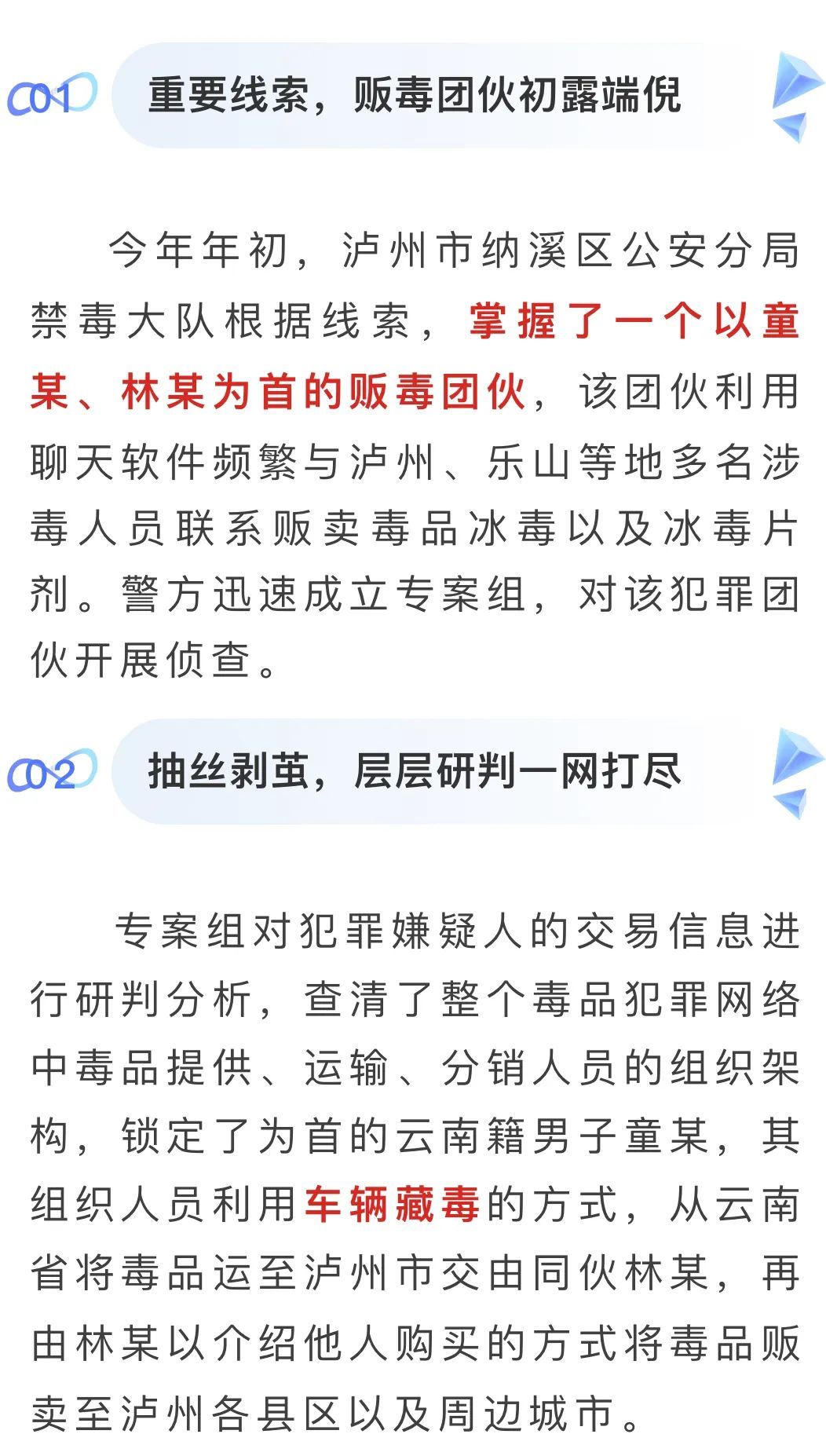 01

重要线索，贩毒团伙初露端倪

今年年初，泸州市纳溪区公安分局禁毒大队根据线索，掌握了一个以童某、林某为首的贩毒团伙，该团伙利用聊天软件频繁与泸州、乐山等地多名涉毒人员联系贩卖毒品冰毒以及冰毒片剂。警方迅速成立专案组，对该犯罪团伙开展侦查。

02

抽丝剥茧，层层研判一网打尽

专案组对犯罪嫌疑人的交易信息进行研判分析，查清了整个毒品犯罪网络中毒品提供、运输、分销人员的组织架构，锁定了为首的云南籍男子童某，其组织人员利用车辆藏毒的方式，从云南省将毒品运至泸州市交由同伙林某，再由林某以介绍他人购买的方式将毒品贩卖至泸州各县区以及周边城市。